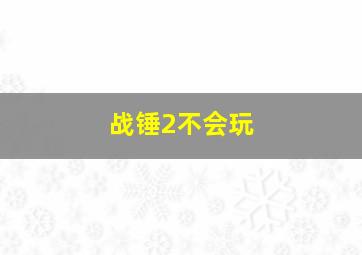 战锤2不会玩